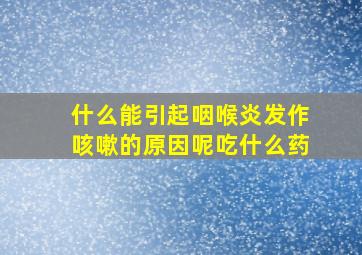 什么能引起咽喉炎发作
咳嗽的原因呢吃什么药